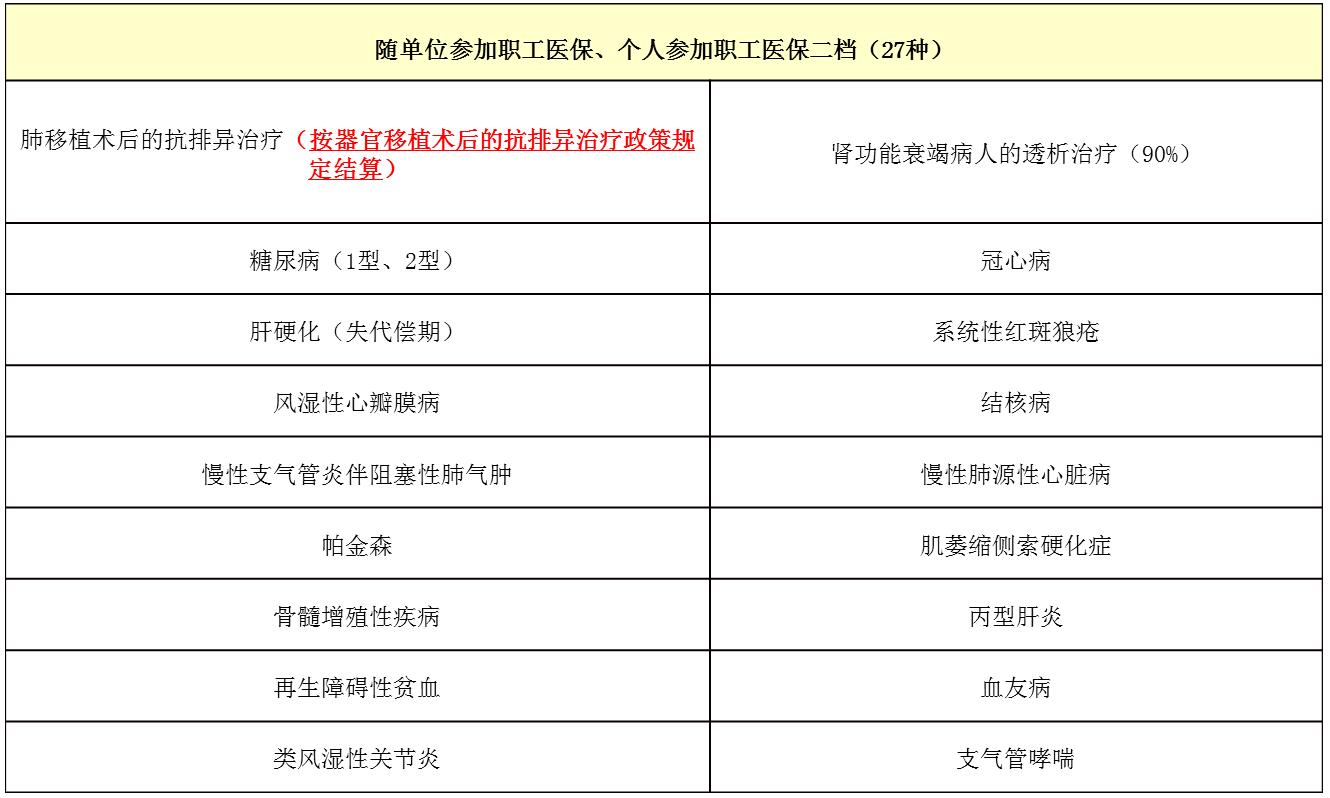 | 随单位参加职工医保、个人参加职工医保二档（27种） | |
|---|---|
| 肺移植术后的抗排异治疗（按器官移植术后的抗排异治疗政策规定结算） | 肾功能衰竭病人的透析治疗（90%） |
| 糖尿病（1型、2型） | 冠心病 |
| 肝硬化（失代偿期） | 系统性红斑狼疮 |
| 风湿性心瓣膜病 | 结核病 |
| 慢性支气管炎伴阻塞性肺气肿 | 慢性肺源性心脏病 |
| 帕金森 | 肌萎缩侧索硬化症 |
| 骨髓增殖性疾病 | 丙型肝炎 |
| 再生障碍性贫血 | 血友病 |
| 类风湿性关节炎 | 支气管哮喘 |